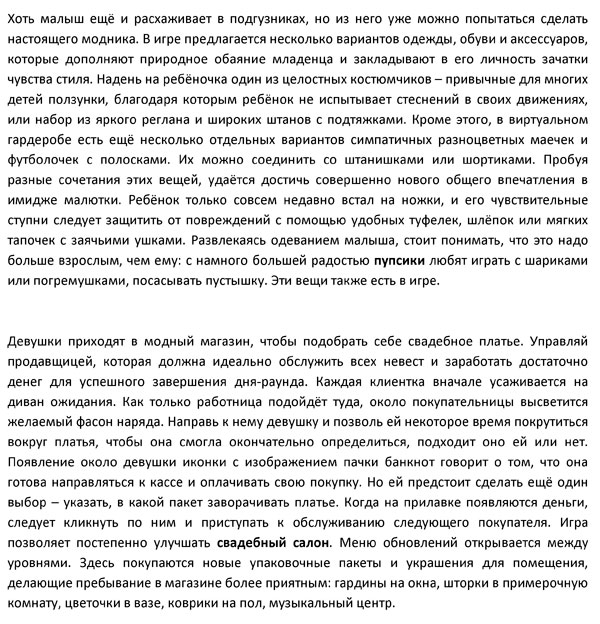 Хоть малыш ещё и расхаживает в подгузниках, но из него уже можно попытаться сделать настоящего модника. В игре предлагается несколько вариантов одежды, обуви и аксессуаров, которые дополняют природное обаяние младенца и закладывают в его личность зачатки чувства стиля. Надень на ребёночка один из целостных костюмчиков – привычные для многих детей ползунки, благодаря которым ребёнок не испытывает стеснений в своих движениях, или набор из яркого реглана и широких штанов с подтяжками. Кроме этого, в виртуальном гардеробе есть ещё несколько отдельных вариантов симпатичных разноцветных маечек и футболочек с полосками. Их можно соединить со штанишками или шортиками. Пробуя разные сочетания этих вещей, удаётся достичь совершенно нового общего впечатления в имидже малютки. Ребёнок только совсем недавно встал на ножки, и его чувствительные ступни следует защитить от повреждений с помощью удобных туфелек, шлёпок или мягких тапочек с заячьими ушками. Развлекаясь одеванием малыша, стоит понимать, что это надо больше взрослым, чем ему: с намного большей радостью пупсики любят играть с шариками или погремушками, посасывать пустышку. Эти вещи также есть в игре.

Девушки приходят в модный магазин, чтобы подобрать себе свадебное платье. Управляй продавщицей, которая должна идеально обслужить всех невест и заработать достаточно денег для успешного завершения дня-раунда. Каждая клиентка вначале усаживается на диван ожидания. Как только работница подойдёт туда, около покупательницы высветится желаемый фасон наряда. Направь к нему девушку и позволь ей некоторое время покрутиться вокруг платья, чтобы она смогла окончательно определиться, подходит оно ей или нет. Появление около девушки иконки с изображением пачки банкнот говорит о том, что она готова направляться к кассе и оплачивать свою покупку. Но ей предстоит сделать ещё один выбор – указать, в какой пакет заворачивать платье. Когда на прилавке появляются деньги, следует кликнуть по ним и приступать к обслуживанию следующего покупателя. Игра позволяет постепенно улучшать свадебный салон. Меню обновлений открывается между уровнями. Здесь покупаются новые упаковочные пакеты и украшения для помещения, делающие пребывание в магазине более приятным: гардины на окна, шторки в примерочную комнату, цветочки в вазе, коврики на пол, музыкальный центр.